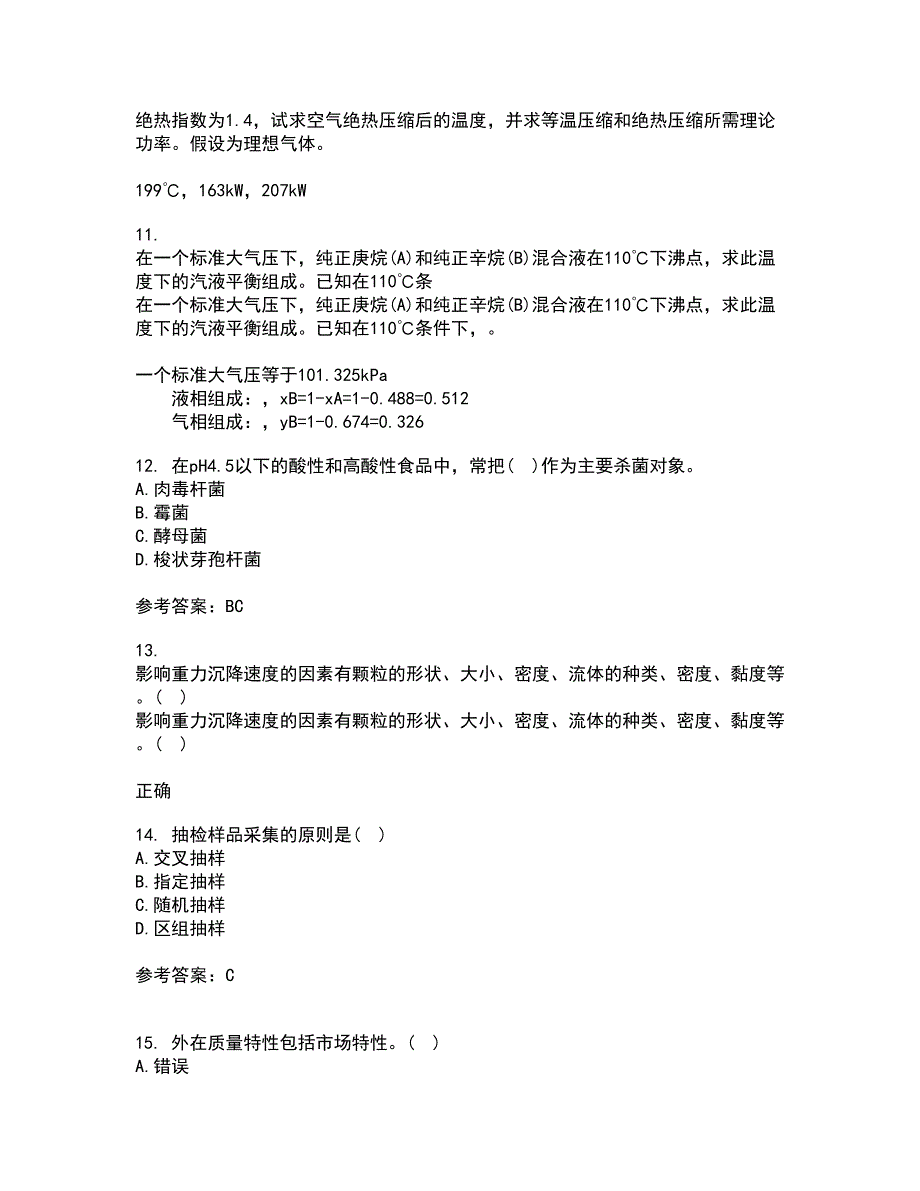 绝热指数为1.4，试求空气绝热压缩后的温度，并求等温压缩和绝热压缩所需理论功率。假设为理想气体。

199℃，163kW，207kW

11.
在一个标准大气压下，纯正庚烷(A)和纯正辛烷(B)混合液在110℃下沸点，求此温度下的汽液平衡组成。已知在110℃条
在一个标准大气压下，纯正庚烷(A)和纯正辛烷(B)混合液在110℃下沸点，求此温度下的汽液平衡组成。已知在110℃条件下，。

一个标准大气压等于101.325kPa
液相组成：，xB=1-xA=1-0.488=0.512
气相组成：，yB=1-0.674=0.326

12. 在pH4.5以下的酸性和高酸性食品中，常把（ ）作为主要杀菌对象。
A.肉毒杆菌
B.霉菌
C.酵母菌
D.梭状芽孢杆菌

参考答案：BC

13.
影响重力沉降速度的因素有颗粒的形状、大小、密度、流体的种类、密度、黏度等。（ ）
影响重力沉降速度的因素有颗粒的形状、大小、密度、流体的种类、密度、黏度等。（ ）

正确

14. 抽检样品采集的原则是（ ）
A.交叉抽样
B.指定抽样
C.随机抽样
D.区组抽样

参考答案：C

15. 外在质量特性包括市场特性。（ ）
A.错误